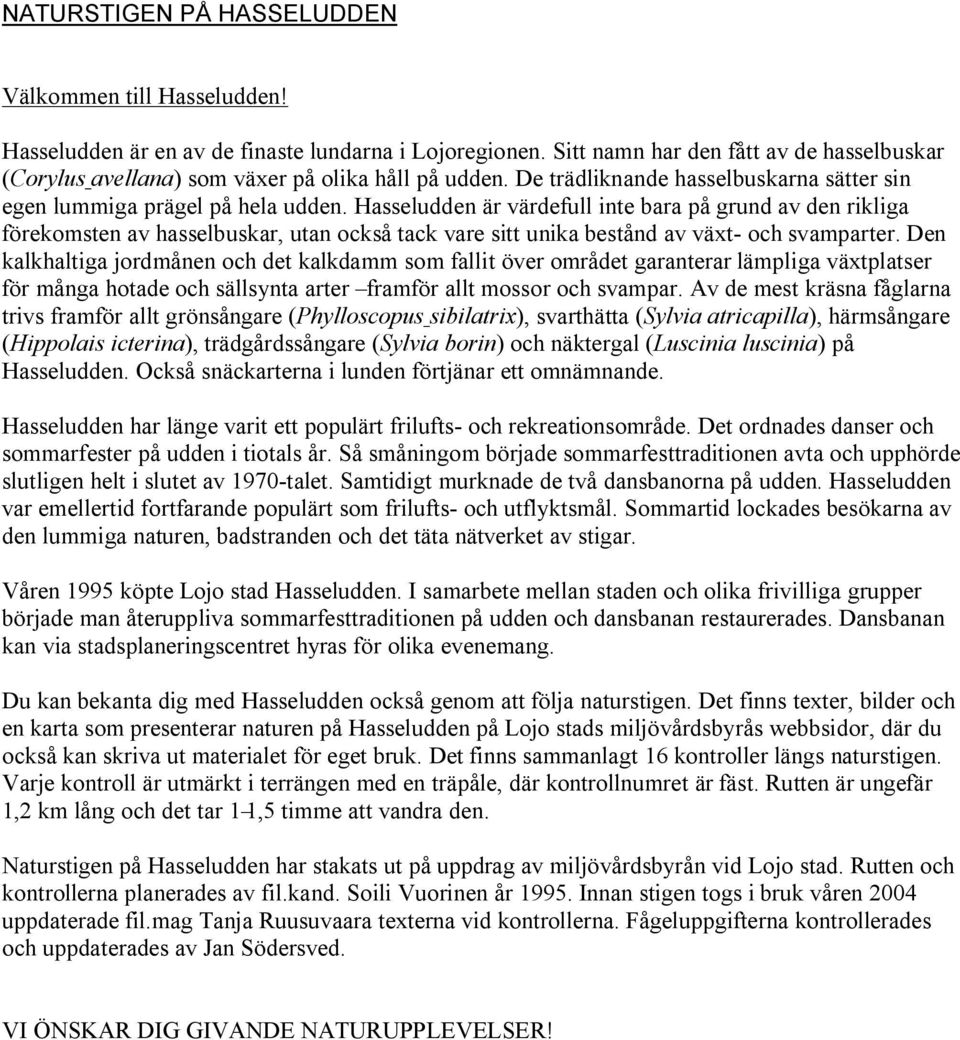 NATURSTIGEN PÅ HASSELUDDEN

Välkommen till Hasseludden!

Hasseludden är en av de finaste lundarna i Lojoregionen. Sitt namn har den fått av de hasselbuskar (Corylus avellana) som växer på olika håll på udden. De trädliknande hasselbuskarna sätter sin egen lummiga prägel på hela udden. Hasseludden är värdefull inte bara på grund av den rikliga förekomsten av hasselbuskar, utan också tack vare sitt unika bestånd av växt- och svamparter. Den kalkhaltiga jordmånen och det kalkdamm som fallit över området garanterar lämpliga växtplatser för många hotade och sällsynta arter –framför allt mossor och svampar. Av de mest kräsna fåglarna trivs framför allt grönsångare (Phylloscopus sibilatrix), svarthätta (Sylvia atricapilla), härmsångare (Hippolais icterina), trädgårdssångare (Sylvia borin) och näktergal (Luscinia luscinia) på Hasseludden. Också snäckarterna i lunden förtjänar ett omnämnande.

Hasseludden har länge varit ett populärt frilufts- och rekreationsområde. Det ordnades danser och sommarfester på udden i tiotals år. Så småningom började sommarfesttraditionen avta och upphörde slutligen helt i slutet av 1970-talet. Samtidigt murknade de två dansbanorna på udden. Hasseludden var emellertid fortfarande populärt som frilufts- och utflyktsmål. Sommartid lockades besökarna av den lummiga naturen, badstranden och det täta nätverket av stigar.

Våren 1995 köpte Lojo stad Hasseludden. I samarbete mellan staden och olika frivilliga grupper började man återuppliva sommarfesttraditionen på udden och dansbanan restaurerades. Dansbanan kan via stadsplaneringscentret hyras för olika evenemang.

Du kan bekanta dig med Hasseludden också genom att följa naturstigen. Det finns texter, bilder och en karta som presenterar naturen på Hasseludden på Lojo stads miljövårdsbyrås webbsidor, där du också kan skriva ut materialet för eget bruk. Det finns sammanlagt 16 kontroller längs naturstigen. Varje kontroll är utmärkt i terrängen med en träpåle, där kontrollnumret är fäst. Rutten är ungefär 1,2 km lång och det tar 1–1,5 timme att vandra den.

Naturstigen på Hasseludden har stakats ut på uppdrag av miljövårdsbyrån vid Lojo stad. Rutten och kontrollerna planerades av fil.kand. Soili Vuorinen år 1995. Innan stigen togs i bruk våren 2004 uppdaterade fil.mag Tanja Ruusuvaara texterna vid kontrollerna. Fågeluppgifterna kontrollerades och uppdaterades av Jan Södersved.

VI ÖNSKAR DIG GIVANDE NATURUPPLEVELSER!